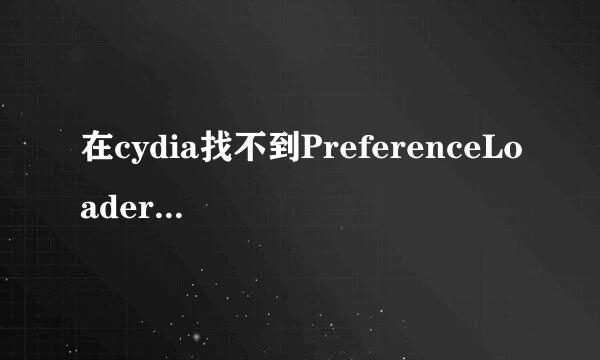 在cydia找不到PreferenceLoader...